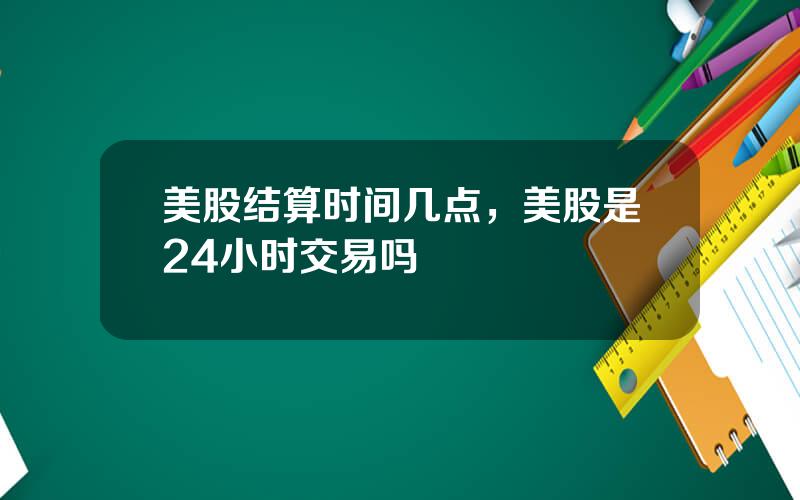 美股结算时间几点，美股是24小时交易吗